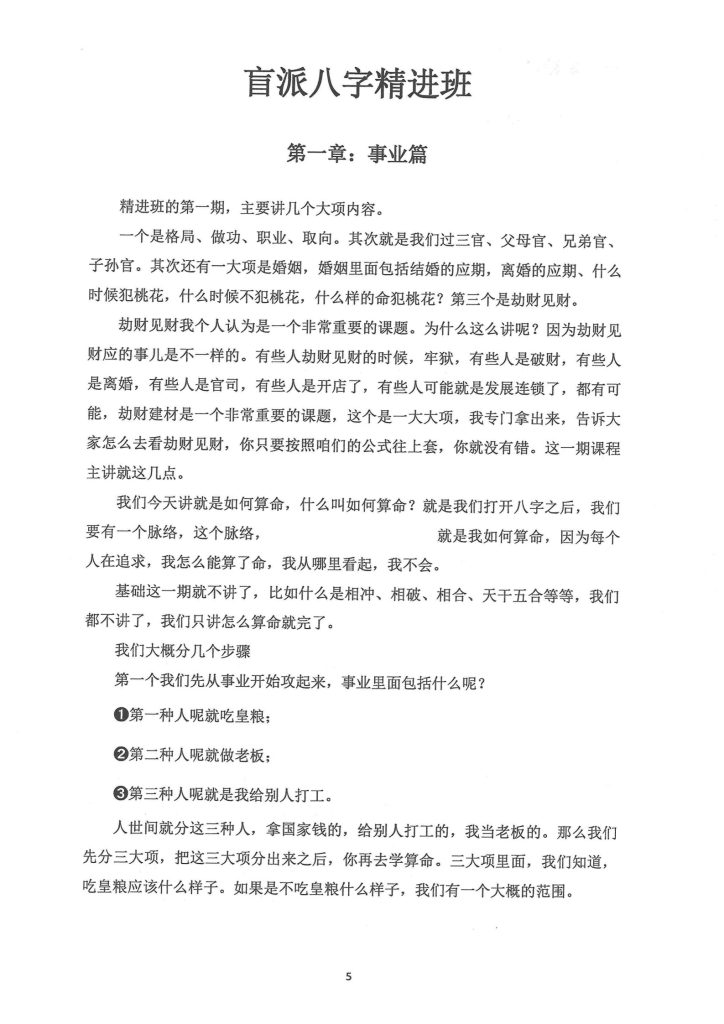 盲派八字精进班

第一章：事业篇

精进班的第一期，主要讲几个大项内容。

一个是格局、做功、职业、取向。其次就是我们过三官、父母官、兄弟官、子孙官。其次还有一大项是婚姻，婚姻里面包括结婚的应期，离婚的应期、什么时候犯桃花，什么时候不犯桃花，什么样的命犯桃花？第三个是劫财见财。

劫财见财我个人认为是一个非常重要的课题。为什么这么讲呢？因为劫财见财应的事儿是不一样的。有些人劫财见财的时候，牢狱，有些人是破财，有些人是离婚，有些人是官司，有些人是开店了，有些人可能就是发展连锁了，都有可能，劫财建材是一个非常重要的课题，这个是一大大项，我专门拿出来，告诉大家怎么去看劫财见财，你只要按照咱们的公式往上套，你就没有错。这一期课程主讲就这几点。

我们今天讲就是如何算命，什么叫如何算命？就是我们打开八字之后，我们要有一个脉络，这个脉络，　　就是我如何算命，因为每个人在追求，我怎么能算了命，我从哪里看起，我不会。

基础这一期就不讲了，比如什么是相冲、相破、相合、天干五合等等，我们都不讲了，我们只讲怎么算命就完了。

我们大概分几个步骤

第一个我们先从事业开始攻起来，事业里面包括什么呢？

❶第一种人呢就吃皇粮；

❷第二种人呢就做老板；

❸第三种人呢就是我给别人打工。

人世间就分这三种人，拿国家钱的，给别人打工的，我当老板的。那么我们先分三大项，把这三大项分出来之后，你再去学算命。三大项里面，我们知道，吃皇粮应该什么样子。如果是不吃皇粮什么样子，我们有一个大概的范围。

5